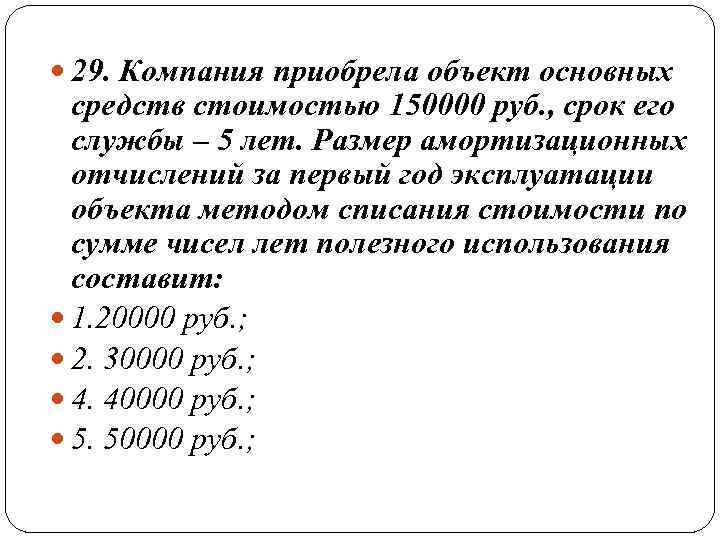 29. Компания приобрела объект основных средств стоимостью 150000 руб., срок его службы – 5 лет. Размер амортизационных отчислений за первый год эксплуатации объекта методом списания стоимости по сумме чисел лет полезного использования составит:

1.20000 руб.;

2. 30000 руб.;

4. 40000 руб.;

5. 50000 руб.;